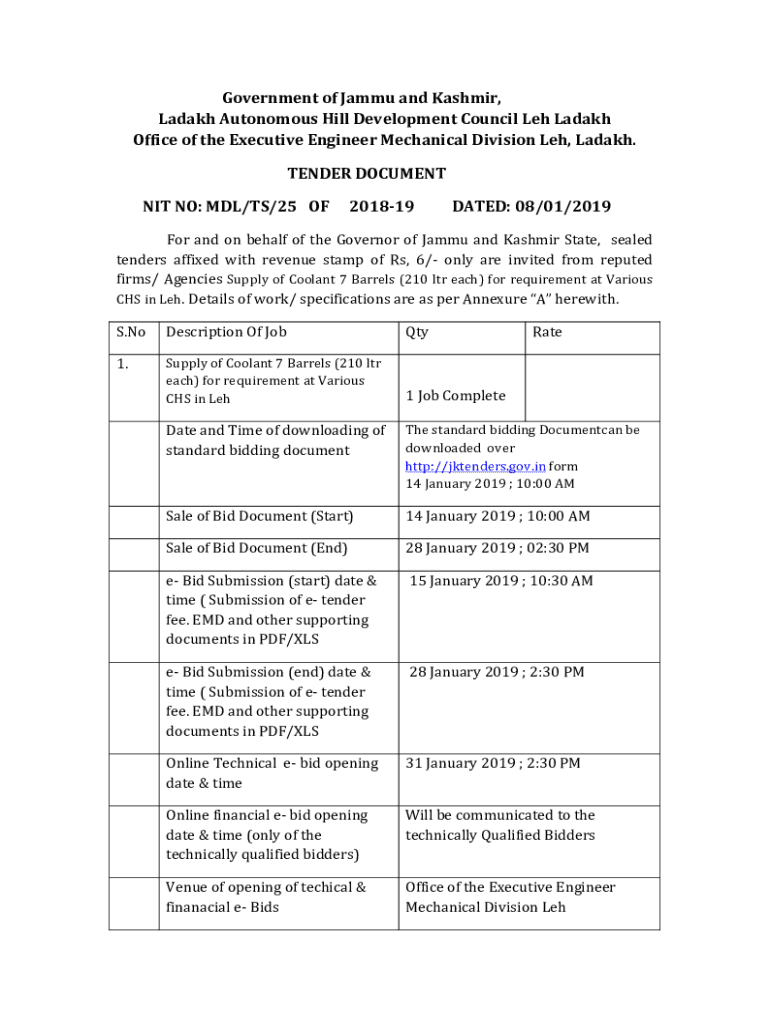 Government of Jammu and Kashmir,
Ladakh Autonomous Hill Development Council Leh Ladakh
Office of the Executive Engineer Mechanical Division Leh, Ladakh.

TENDER DOCUMENT

NIT NO: MDL/TS/25 OF 2018-19 DATED: 08/01/2019

For and on behalf of the Governor of Jammu and Kashmir State, sealed tenders affixed with revenue stamp of Rs, 6/- only are invited from reputed firms/ Agencies Supply of Coolant 7 Barrels (210 ltr each) for requirement at Various CHS in Leh. Details of work/ specifications are as per Annexure "A" herewith.

| S.No | Description Of Job | Qty | Rate |
|---|---|---|---|
| 1. | Supply of Coolant 7 Barrels (210 ltr each) for requirement at Various CHS in Leh | 1 Job Complete | |
| | Date and Time of downloading of standard bidding document | The standard bidding Documentcan be downloaded over http://jktenders.gov.in form 14 January 2019 ; 10:00 AM | |
| | Sale of Bid Document (Start) | 14 January 2019 ; 10:00 AM | |
| | Sale of Bid Document (End) | 28 January 2019 ; 02:30 PM | |
| | e- Bid Submission (start) date & time ( Submission of e- tender fee. EMD and other supporting documents in PDF/XLS | 15 January 2019 ; 10:30 AM | |
| | e- Bid Submission (end) date & time ( Submission of e- tender fee. EMD and other supporting documents in PDF/XLS | 28 January 2019 ; 2:30 PM | |
| | Online Technical e- bid opening date & time | 31 January 2019 ; 2:30 PM | |
| | Online financial e- bid opening date & time (only of the technically qualified bidders) | Will be communicated to the technically Qualified Bidders | |
| | Venue of opening of techical & finanacial e- Bids | Office of the Executive Engineer Mechanical Division Leh | |